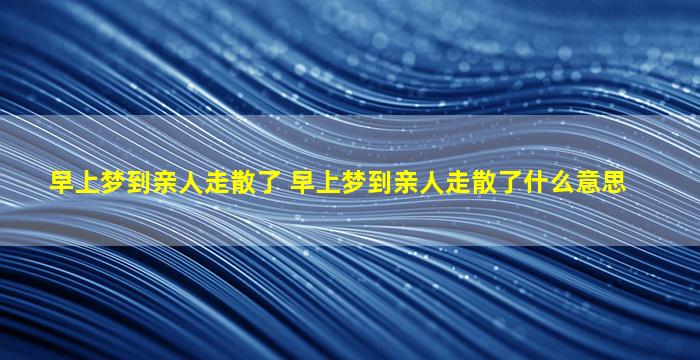 早上梦到亲人走散了 早上梦到亲人走散了什么意思